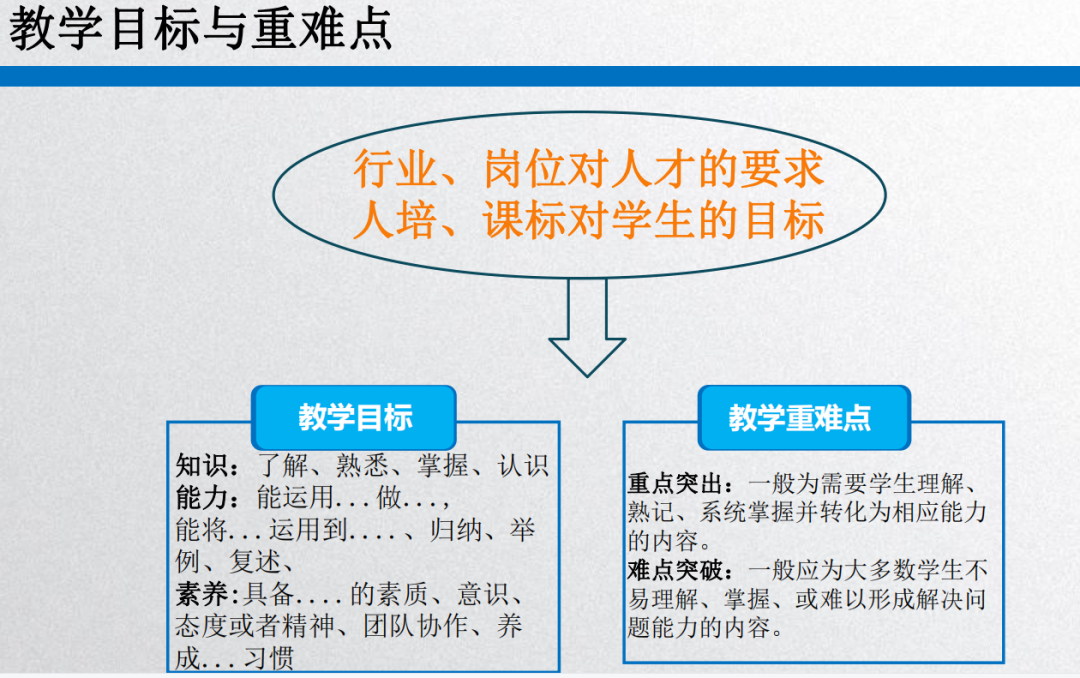 教学目标与重难点

行业、岗位对人才的要求
人培、课标对学生的目标

教学目标

知识：了解、熟悉、掌握、认识
能力：能运用...做...，
能将...运用到....、归纳、举例、复述、
素养:具备....的素质、意识、态度或者精神、团队协作、养成...习惯

教学重难点

重点突出：一般为需要学生理解、熟记、系统掌握并转化为相应能力的内容。
难点突破：一般应为大多数学生不易理解、掌握、或难以形成解决问题能力的内容。